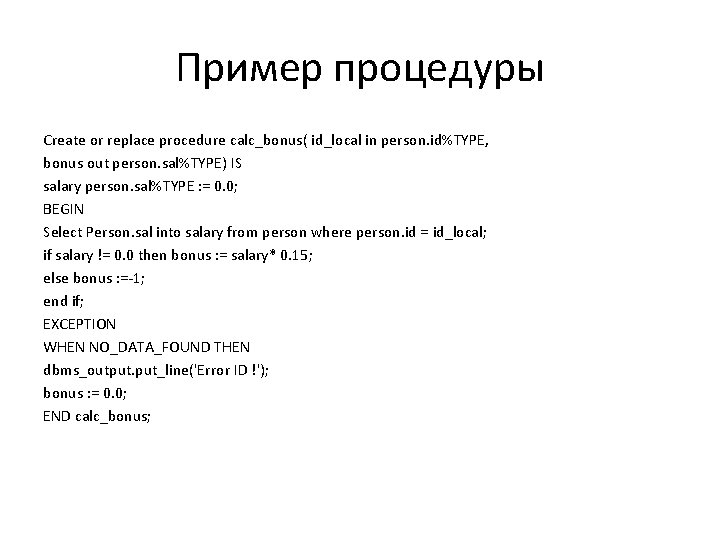 Пример процедуры

Create or replace procedure calc_bonus( id_local in person.id%TYPE,
bonus out person.sal%TYPE) IS
salary person.sal%TYPE := 0.0;
BEGIN
Select Person.sal into salary from person where person.id = id_local;
if salary != 0.0 then bonus := salary* 0.15;
else bonus :=-1;
end if;
EXCEPTION
WHEN NO_DATA_FOUND THEN
dbms_output.put_line('Error ID !');
bonus := 0.0;
END calc_bonus;